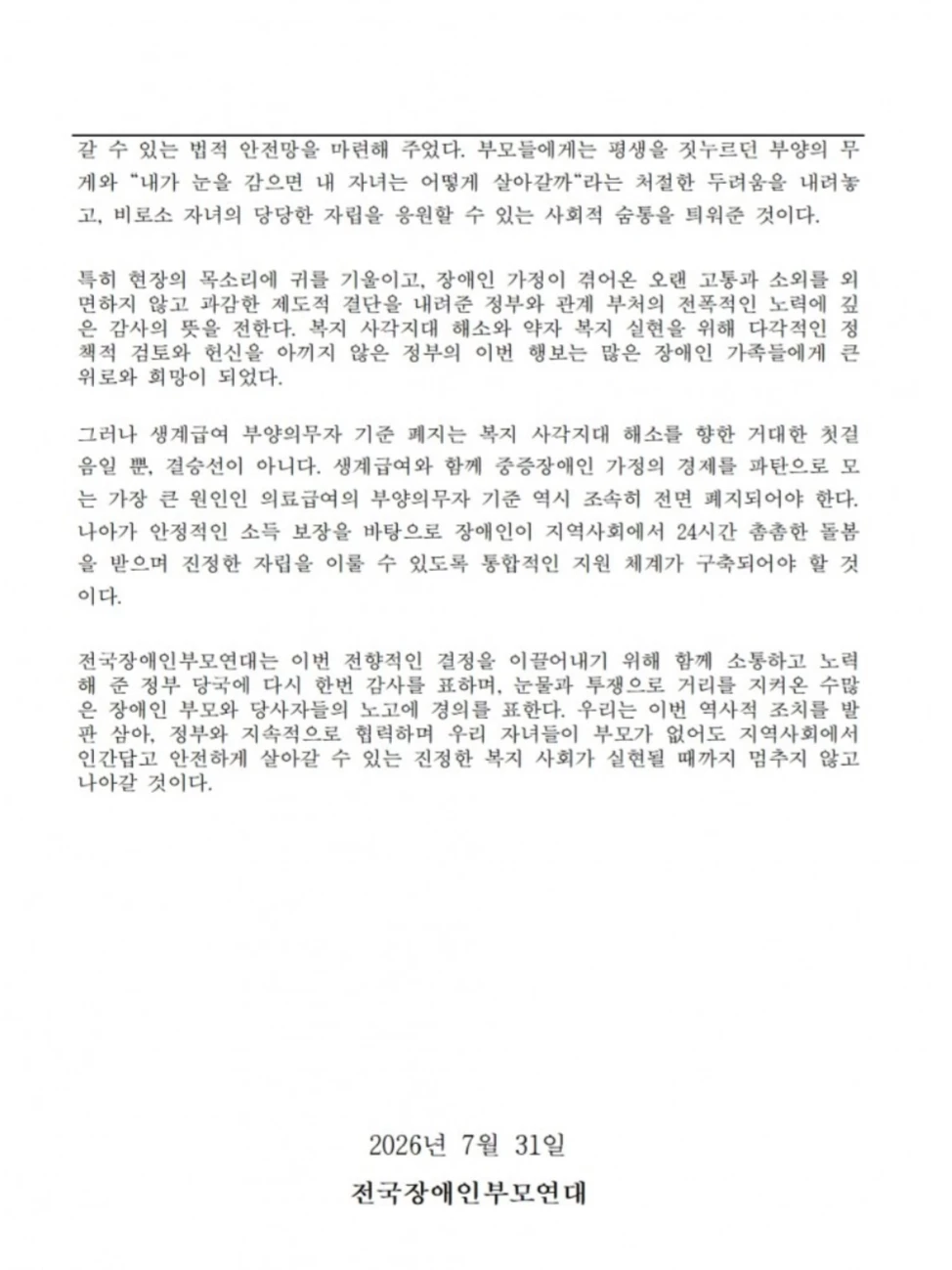 갈 수 있는 법적 안전망을 마련해 주었다. 부모들에게는 평생을 짓누르던 부양의 무게와 "내가 눈을 감으면 내 자녀는 어떻게 살아갈까"라는 처절한 두려움을 내려놓고, 비로소 자녀의 당당한 자립을 응원할 수 있는 사회적 숨통을 틔워준 것이다.

특히 현장의 목소리에 귀를 기울이고, 장애인 가정이 겪어온 오랜 고통과 소외를 외면하지 않고 과감한 제도적 결단을 내려준 정부와 관계 부처의 전폭적인 노력에 깊은 감사의 뜻을 전한다. 복지 사각지대 해소와 약자 복지 실현을 위해 다각적인 정책적 검토와 헌신을 아끼지 않은 정부의 이번 행보는 많은 장애인 가족들에게 큰 위로와 희망이 되었다.

그러나 생계급여 부양의무자 기준 폐지는 복지 사각지대 해소를 향한 거대한 첫걸음일 뿐, 결승선이 아니다. 생계급여와 함께 중증장애인 가정의 경제를 파탄으로 모는 가장 큰 원인인 의료급여의 부양의무자 기준 역시 조속히 전면 폐지되어야 한다. 나아가 안정적인 소득 보장을 바탕으로 장애인이 지역사회에서 24시간 촘촘한 돌봄을 받으며 진정한 자립을 이룰 수 있도록 통합적인 지원 체계가 구축되어야 할 것이다.

전국장애인부모연대는 이번 전향적인 결정을 이끌어내기 위해 함께 소통하고 노력해 준 정부 당국에 다시 한번 감사를 표하며, 눈물과 투쟁으로 거리를 지켜온 수많은 장애인 부모와 당사자들의 노고에 경의를 표한다. 우리는 이번 역사적 조치를 발판 삼아, 정부와 지속적으로 협력하며 우리 자녀들이 부모가 없어도 지역사회에서 인간답고 안전하게 살아갈 수 있는 진정한 복지 사회가 실현될 때까지 멈추지 않고 나아갈 것이다.

2026년 7월 31일

전국장애인부모연대